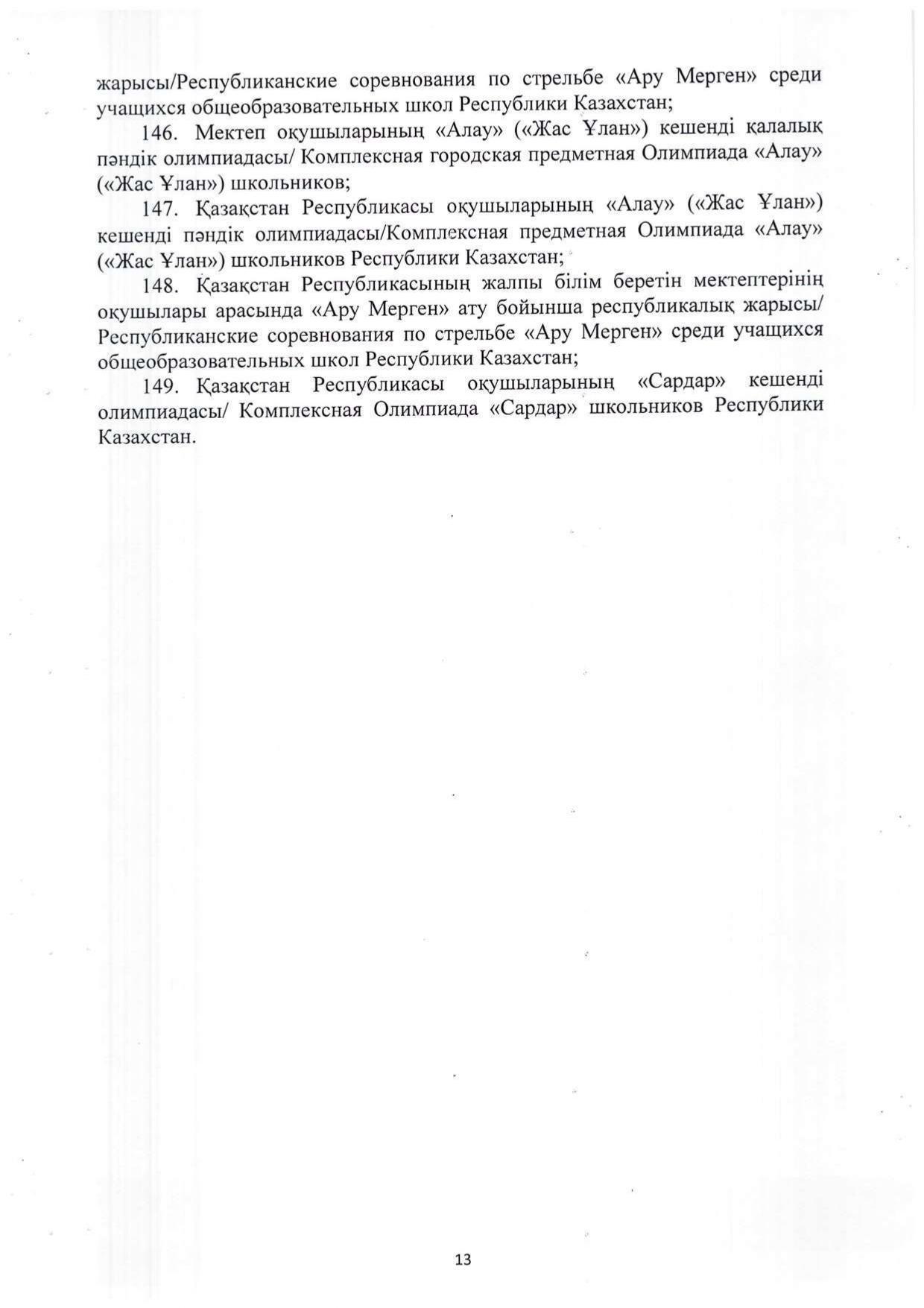 жарысы/Республиканские соревнования по стрельбе «Ару Мерген» среди учащихся общеобразовательных школ Республики Казахстан;

146. Мектеп оқушыларының «Алау» («Жас Ұлан») кешенді қалалық пәндік олимпиадасы/ Комплексная городская предметная Олимпиада «Алау» («Жас Ұлан») школьников;

147. Қазақстан Республикасы оқушыларының «Алау» («Жас Ұлан») кешенді пәндік олимпиадасы/Комплексная предметная Олимпиада «Алау» («Жас Ұлан») школьников Республики Казахстан;

148. Қазақстан Республикасының жалпы білім беретін мектептерінің оқушылары арасында «Ару Мерген» ату бойынша республикалық жарысы/ Республиканские соревнования по стрельбе «Ару Мерген» среди учащихся общеобразовательных школ Республики Казахстан;

149. Қазақстан Республикасы оқушыларының «Сардар» кешенді олимпиадасы/ Комплексная Олимпиада «Сардар» школьников Республики Казахстан.

13